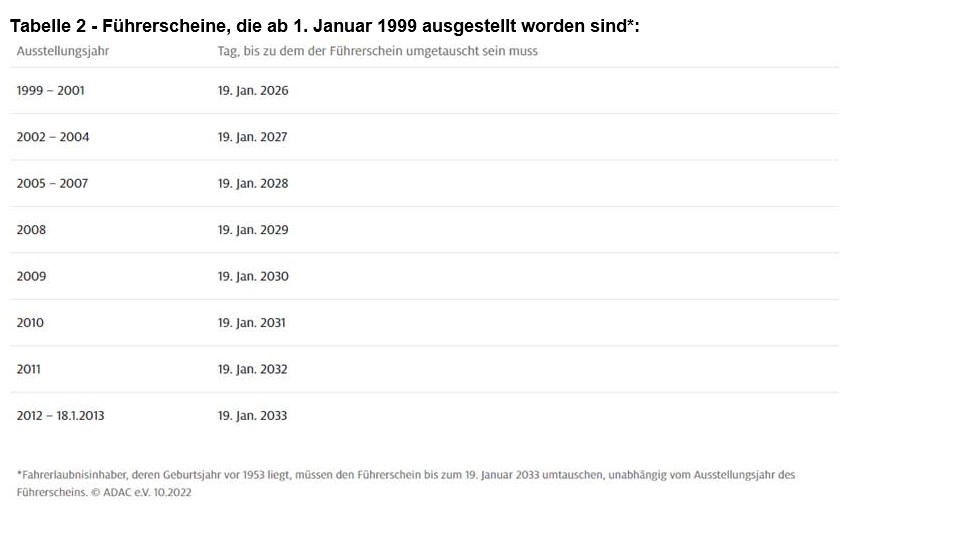 Tabelle 2 - Führerscheine, die ab 1. Januar 1999 ausgestellt worden sind*:

| Ausstellungsjahr | Tag, bis zu dem der Führerschein umgetauscht sein muss |
|---|---|
| 1999 – 2001 | 19. Jan. 2026 |
| 2002 – 2004 | 19. Jan. 2027 |
| 2005 – 2007 | 19. Jan. 2028 |
| 2008 | 19. Jan. 2029 |
| 2009 | 19. Jan. 2030 |
| 2010 | 19. Jan. 2031 |
| 2011 | 19. Jan. 2032 |
| 2012 – 18.1.2013 | 19. Jan. 2033 |

*Fahrerlaubnisinhaber, deren Geburtsjahr vor 1953 liegt, müssen den Führerschein bis zum 19. Januar 2033 umtauschen, unabhängig vom Ausstellungsjahr des Führerscheins. © ADAC e.V. 10.2022